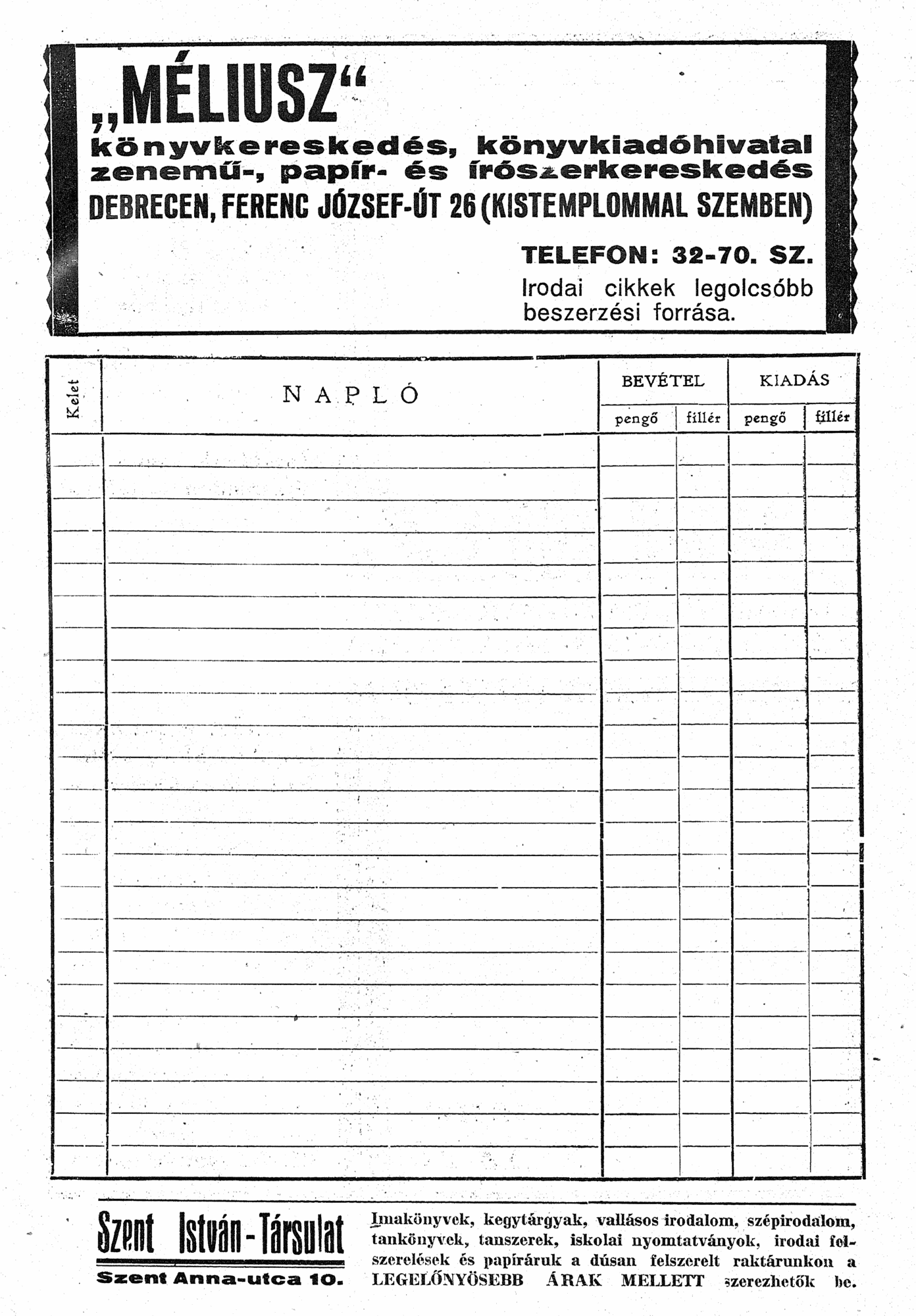 „MÉLIUSZ“
könyvkereskedés, könyvkiadóhivatal
zenemű-, papír- és írószerkereskedés
DEBRECEN, FERENC JÓZSEF-ÚT 26 (KISTEMPLOMMAL SZEMBEN)

TELEFON: 32-70. SZ.
Irodai cikkek legolcsóbb beszerzési forrása.

| Kelet | NAPLÓ | BEVÉTEL pengő | BEVÉTEL fillér | KIADÁS pengő | KIADÁS fillér |
|---|---|---|---|---|---|
| | | | | | |

Szent István-Társulat
Szent Anna-utca 10.

Imakönyvek, kegytárgyak, vallásos irodalom, szépirodalom, tankönyvek, tanszerek, iskolai nyomtatványok, irodai felszerelések és papíráruk a dúsan felszerelt raktárunkon a LEGELŐNYÖSEBB ÁRAK MELLETT szerezhetők be.